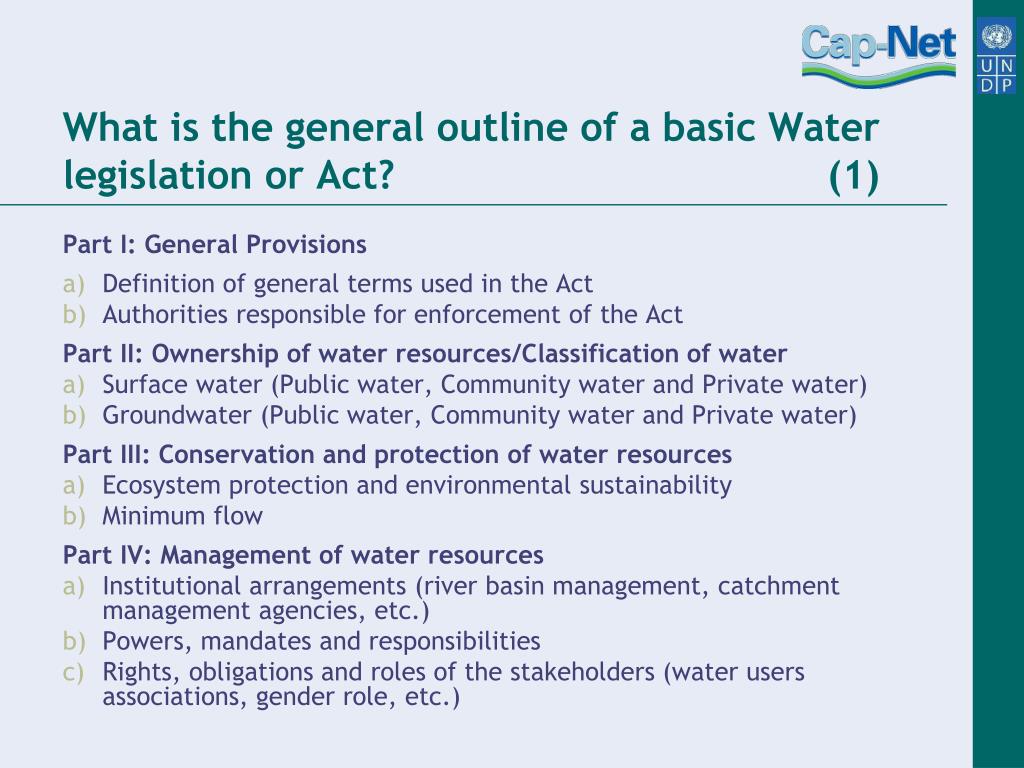 Cap-Net

U N
D P

What is the general outline of a basic Water legislation or Act? (1)

Part I: General Provisions
a) Definition of general terms used in the Act
b) Authorities responsible for enforcement of the Act

Part II: Ownership of water resources/Classification of water
a) Surface water (Public water, Community water and Private water)
b) Groundwater (Public water, Community water and Private water)

Part III: Conservation and protection of water resources
a) Ecosystem protection and environmental sustainability
b) Minimum flow

Part IV: Management of water resources
a) Institutional arrangements (river basin management, catchment management agencies, etc.)
b) Powers, mandates and responsibilities
c) Rights, obligations and roles of the stakeholders (water users associations, gender role, etc.)